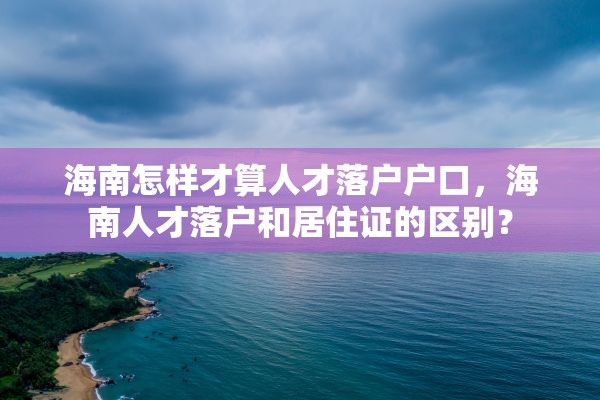 海南怎样才算人才落户户口，海南人才落户和居住证的区别？